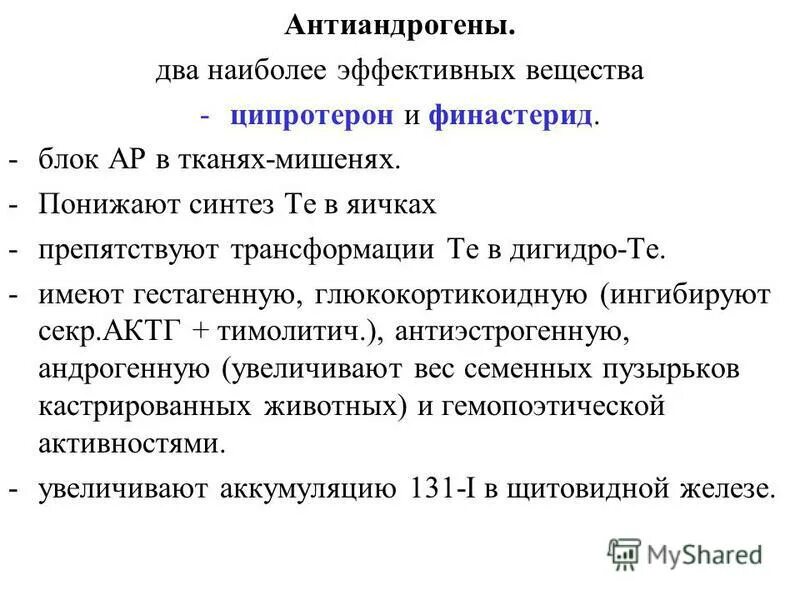 Антиандрогены.

два наиболее эффективных вещества

- ципротерон и финастерид.

- блок АР в тканях-мишенях.

- Понижают синтез Те в яичках

- препятствуют трансформации Те в дигидро-Те.

- имеют гестагенную, глюкокортикоидную (ингибируют секр.АКТГ + тимолитич.), антиэстрогенную, андрогенную (увеличивают вес семенных пузырьков кастрированных животных) и гемопоэтической активностями.

- увеличивают аккумуляцию 131-I в щитовидной железе.

MyShared